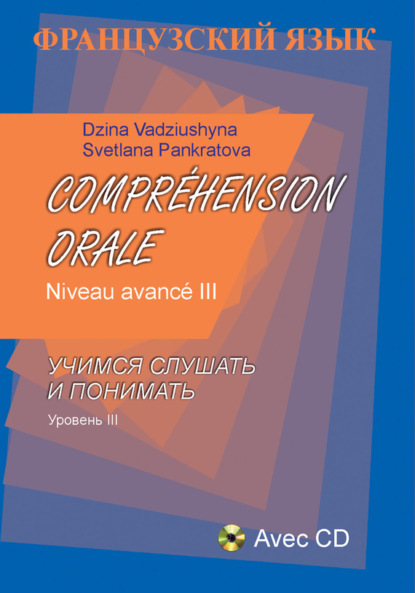 ФРАНЦУЗСКИЙ ЯЗЫК

Dzina Vadziushyna
Svetlana Pankratova

COMPRÉHENSION ORALE

Niveau avancé III

УЧИМСЯ СЛУШАТЬ И ПОНИМАТЬ

Уровень III

Avec CD